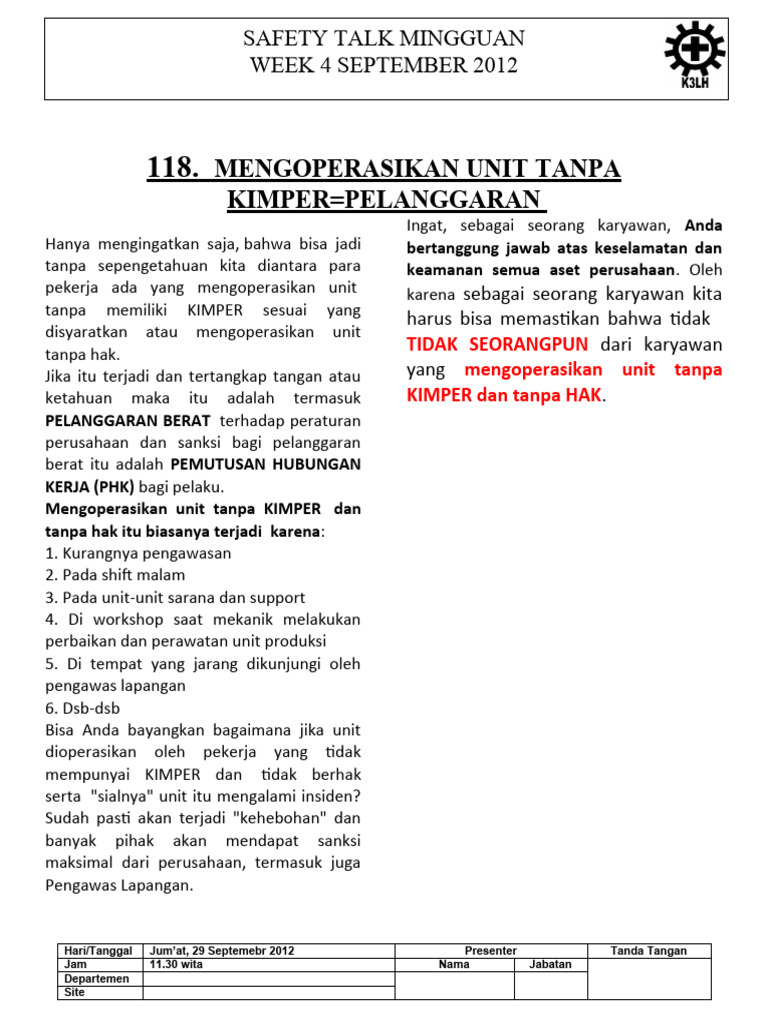 SAFETY TALK MINGGUAN
WEEK 4 SEPTEMBER 2012

K3LH

118. MENGOPERASIKAN UNIT TANPA KIMPER=PELANGGARAN

Hanya mengingatkan saja, bahwa bisa jadi tanpa sepengetahuan kita diantara para pekerja ada yang mengoperasikan unit tanpa memiliki KIMPER sesuai yang disyaratkan atau mengoperasikan unit tanpa hak.
Jika itu terjadi dan tertangkap tangan atau ketahuan maka itu adalah termasuk PELANGGARAN BERAT terhadap peraturan perusahaan dan sanksi bagi pelanggaran berat itu adalah PEMUTUSAN HUBUNGAN KERJA (PHK) bagi pelaku.
Mengoperasikan unit tanpa KIMPER dan tanpa hak itu biasanya terjadi karena:
1. Kurangnya pengawasan
2. Pada shift malam
3. Pada unit-unit sarana dan support
4. Di workshop saat mekanik melakukan perbaikan dan perawatan unit produksi
5. Di tempat yang jarang dikunjungi oleh pengawas lapangan
6. Dsb-dsb
Bisa Anda bayangkan bagaimana jika unit dioperasikan oleh pekerja yang tidak mempunyai KIMPER dan tidak berhak serta "sialnya" unit itu mengalami insiden? Sudah pasti akan terjadi "kehebohan" dan banyak pihak akan mendapat sanksi maksimal dari perusahaan, termasuk juga Pengawas Lapangan.

Ingat, sebagai seorang karyawan, Anda bertanggung jawab atas keselamatan dan keamanan semua aset perusahaan. Oleh karena sebagai seorang karyawan kita harus bisa memastikan bahwa tidak TIDAK SEORANGPUN dari karyawan yang mengoperasikan unit tanpa KIMPER dan tanpa HAK.

| Hari/Tanggal | Jum'at, 29 Septemebr 2012 | Presenter | | Tanda Tangan |
|---|---|---|---|---|
| Jam | 11.30 wita | Nama | Jabatan | |
| Departemen | | | | |
| Site | | | | |